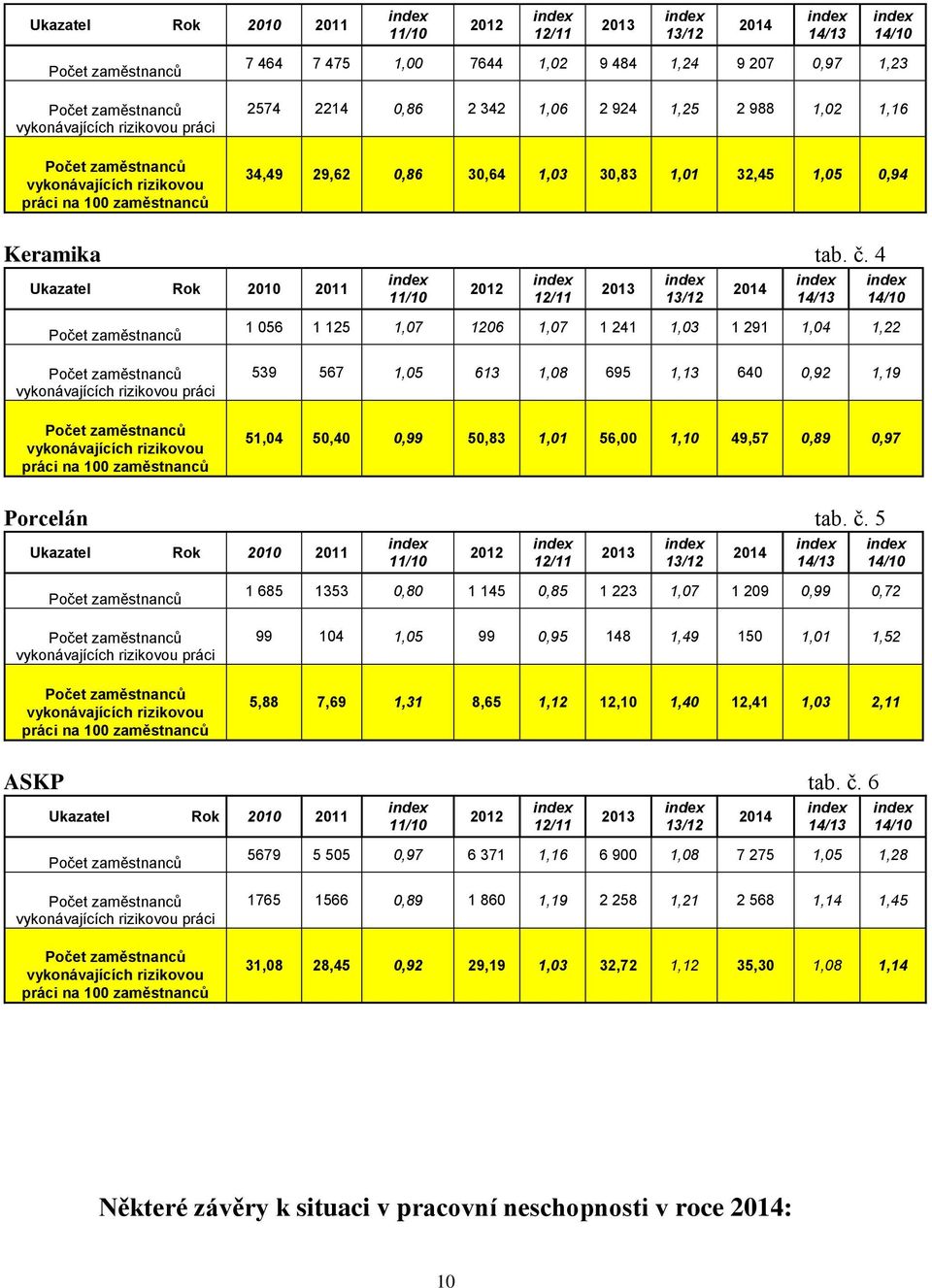 | Ukazatel Rok | 2010 | 2011 | index 11/10 | 2012 | index 12/11 | 2013 | index 13/12 | 2014 | index 14/13 | index 14/10 |
|---|---|---|---|---|---|---|---|---|---|---|
| Počet zaměstnanců | 7 464 | 7 475 | 1,00 | 7644 | 1,02 | 9 484 | 1,24 | 9 207 | 0,97 | 1,23 |
| Počet zaměstnanců vykonávajících rizikovou práci | 2574 | 2214 | 0,86 | 2 342 | 1,06 | 2 924 | 1,25 | 2 988 | 1,02 | 1,16 |
| Počet zaměstnanců vykonávajících rizikovou práci na 100 zaměstnanců | 34,49 | 29,62 | 0,86 | 30,64 | 1,03 | 30,83 | 1,01 | 32,45 | 1,05 | 0,94 |

Keramika tab. č. 4

| Ukazatel Rok | 2010 | 2011 | index 11/10 | 2012 | index 12/11 | 2013 | index 13/12 | 2014 | index 14/13 | index 14/10 |
|---|---|---|---|---|---|---|---|---|---|---|
| Počet zaměstnanců | 1 056 | 1 125 | 1,07 | 1206 | 1,07 | 1 241 | 1,03 | 1 291 | 1,04 | 1,22 |
| Počet zaměstnanců vykonávajících rizikovou práci | 539 | 567 | 1,05 | 613 | 1,08 | 695 | 1,13 | 640 | 0,92 | 1,19 |
| Počet zaměstnanců vykonávajících rizikovou práci na 100 zaměstnanců | 51,04 | 50,40 | 0,99 | 50,83 | 1,01 | 56,00 | 1,10 | 49,57 | 0,89 | 0,97 |

Porcelán tab. č. 5

| Ukazatel Rok | 2010 | 2011 | index 11/10 | 2012 | index 12/11 | 2013 | index 13/12 | 2014 | index 14/13 | index 14/10 |
|---|---|---|---|---|---|---|---|---|---|---|
| Počet zaměstnanců | 1 685 | 1353 | 0,80 | 1 145 | 0,85 | 1 223 | 1,07 | 1 209 | 0,99 | 0,72 |
| Počet zaměstnanců vykonávajících rizikovou práci | 99 | 104 | 1,05 | 99 | 0,95 | 148 | 1,49 | 150 | 1,01 | 1,52 |
| Počet zaměstnanců vykonávajících rizikovou práci na 100 zaměstnanců | 5,88 | 7,69 | 1,31 | 8,65 | 1,12 | 12,10 | 1,40 | 12,41 | 1,03 | 2,11 |

ASKP tab. č. 6

| Ukazatel Rok | 2010 | 2011 | index 11/10 | 2012 | index 12/11 | 2013 | index 13/12 | 2014 | index 14/13 | index 14/10 |
|---|---|---|---|---|---|---|---|---|---|---|
| Počet zaměstnanců | 5679 | 5 505 | 0,97 | 6 371 | 1,16 | 6 900 | 1,08 | 7 275 | 1,05 | 1,28 |
| Počet zaměstnanců vykonávajících rizikovou práci | 1765 | 1566 | 0,89 | 1 860 | 1,19 | 2 258 | 1,21 | 2 568 | 1,14 | 1,45 |
| Počet zaměstnanců vykonávajících rizikovou práci na 100 zaměstnanců | 31,08 | 28,45 | 0,92 | 29,19 | 1,03 | 32,72 | 1,12 | 35,30 | 1,08 | 1,14 |

Některé závěry k situaci v pracovní neschopnosti v roce 2014:

10